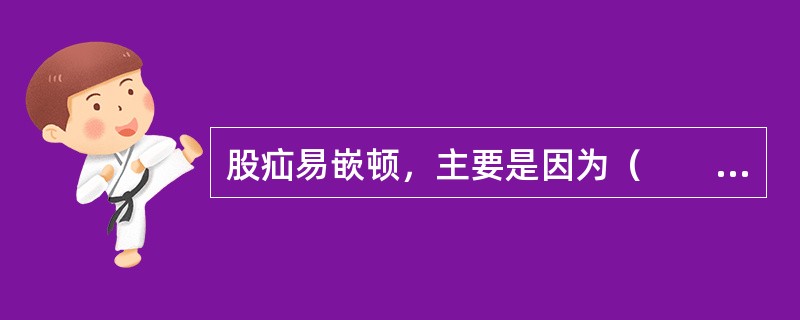 股疝易嵌顿，主要是因为（　　...